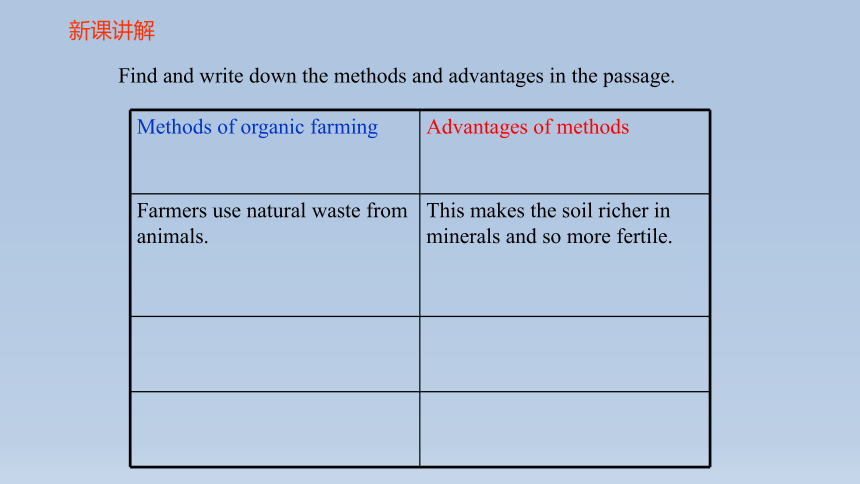 新课讲解

Find and write down the methods and advantages in the passage.

| Methods of organic farming | Advantages of methods |
|---|---|
| Farmers use natural waste from animals. | This makes the soil richer in minerals and so more fertile. |
| | |
| | |